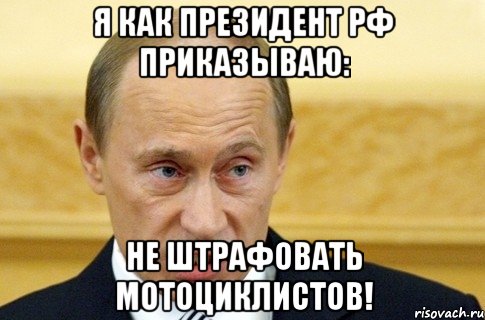 Я КАК ПРЕЗИДЕНТ РФ ПРИКАЗЫВАЮ:

НЕ ШТРАФОВАТЬ МОТОЦИКЛИСТОВ!

risovach.ru